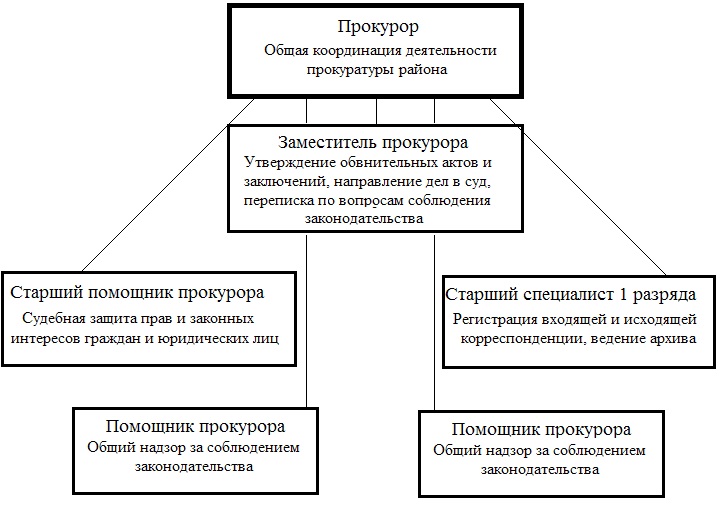 Прокурор
Общая координация деятельности прокуратуры района

Заместитель прокурора
Утверждение обвнительных актов и заключений, направление дел в суд, переписка по вопросам соблюдения законодательства

Старший помощник прокурора
Судебная защита прав и законных интересов граждан и юридических лиц

Старший специалист 1 разряда
Регистрация входящей и исходящей корреспонденции, ведение архива

Помощник прокурора
Общий надзор за соблюдением законодательства

Помощник прокурора
Общий надзор за соблюдением законодательства